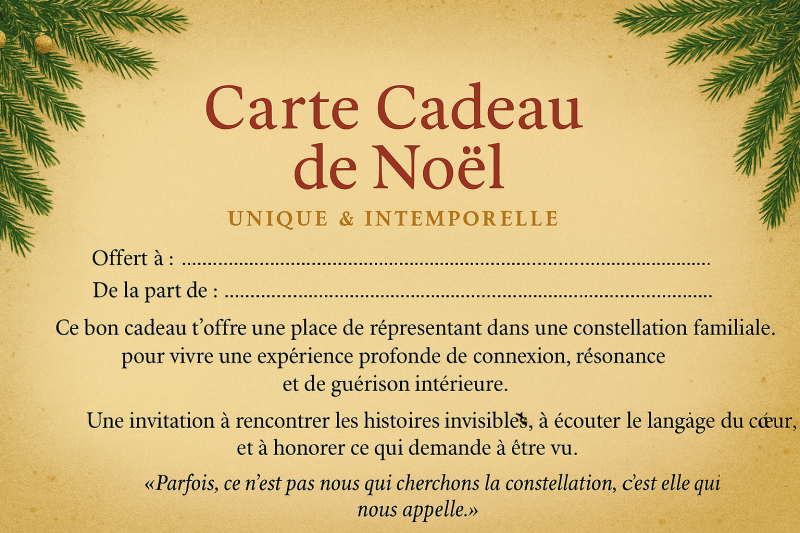 Carte Cadeau de Noël

UNIQUE & INTEMPORELLE

Offert à : ____

De la part de : ____

Ce bon cadeau t'offre une place de répresentant dans une constellation familiale. pour vivre une expérience profonde de connexion, résonance et de guérison intérieure.

Une invitation à rencontrer les histoires invisibles, à écouter le langàge du cœur, et à honorer ce qui demande à être vu.

«Parfois, ce n'est pas nous qui cherchons la constellation, c'est elle qui nous appelle.»